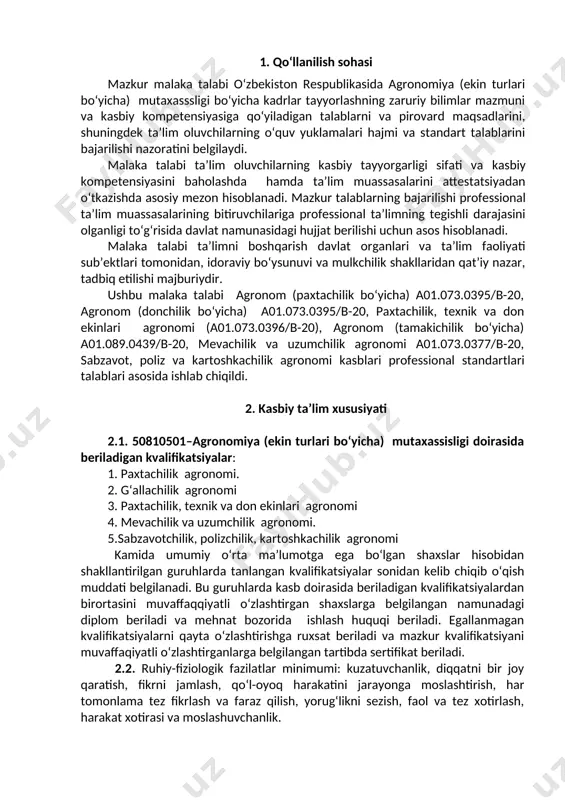 1. Qo‘llanilish sohasi

Mazkur malaka talabi O‘zbekiston Respublikasida Agronomiya (ekin turlari bo‘yicha) mutaxasssligi bo‘yicha kadrlar tayyorlashning zaruriy bilimlar mazmuni va kasbiy kompetensiyasiga qo‘yiladigan talablarni va pirovard maqsadlarini, shuningdek ta’lim oluvchilarning o‘quv yuklamalari hajmi va standart talablarini bajarilishi nazoratini belgilaydi.

Malaka talabi ta’lim oluvchilarning kasbiy tayyorgarligi sifati va kasbiy kompetensiyasini baholashda hamda ta’lim muassasalarini attestatsiyadan o‘tkazishda asosiy mezon hisoblanadi. Mazkur talablarning bajarilishi professional ta’lim muassasalarining bitiruvchilariga professional ta’limning tegishli darajasini olganligi to‘g‘risida davlat namunasidagi hujjat berilishi uchun asos hisoblanadi.

Malaka talabi ta’limni boshqarish davlat organlari va ta’lim faoliyati sub’ektlari tomonidan, idoraviy bo‘ysunuvi va mulkchilik shakllaridan qat’iy nazar, tadbiq etilishi majburiydir.

Ushbu malaka talabi Agronom (paxtachilik bo‘yicha) A01.073.0395/B-20, Agronom (donchilik bo‘yicha) A01.073.0395/B-20, Paxtachilik, texnik va don ekinlari agronomi (A01.073.0396/B-20), Agronom (tamakichilik bo‘yicha) A01.089.0439/B-20, Mevachilik va uzumchilik agronomi A01.073.0377/B-20, Sabzavot, poliz va kartoshkachilik agronomi kasblari professional standartlari talablari asosida ishlab chiqildi.

2. Kasbiy ta’lim xususiyati

2.1. 50810501–Agronomiya (ekin turlari bo‘yicha) mutaxassisligi doirasida beriladigan kvalifikatsiyalar:
1. Paxtachilik agronomi.
2. G‘allachilik agronomi
3. Paxtachilik, texnik va don ekinlari agronomi
4. Mevachilik va uzumchilik agronomi.
5.Sabzavotchilik, polizchilik, kartoshkachilik agronomi

Kamida umumiy o‘rta ma’lumotga ega bo‘lgan shaxslar hisobidan shakllantirilgan guruhlarda tanlangan kvalifikatsiyalar sonidan kelib chiqib o‘qish muddati belgilanadi. Bu guruhlarda kasb doirasida beriladigan kvalifikatsiyalardan birortasini muvaffaqqiyatli o‘zlashtirgan shaxslarga belgilangan namunadagi diplom beriladi va mehnat bozorida ishlash huquqi beriladi. Egallanmagan kvalifikatsiyalarni qayta o‘zlashtirishga ruxsat beriladi va mazkur kvalifikatsiyani muvaffaqiyatli o‘zlashtirganlarga belgilangan tartibda sertifikat beriladi.

2.2. Ruhiy-fiziologik fazilatlar minimumi: kuzatuvchanlik, diqqatni bir joy qaratish, fikrni jamlash, qo‘l-oyoq harakatini jarayonga moslashtirish, har tomonlama tez fikrlash va faraz qilish, yorug‘likni sezish, faol va tez xotirlash, harakat xotirasi va moslashuvchanlik.